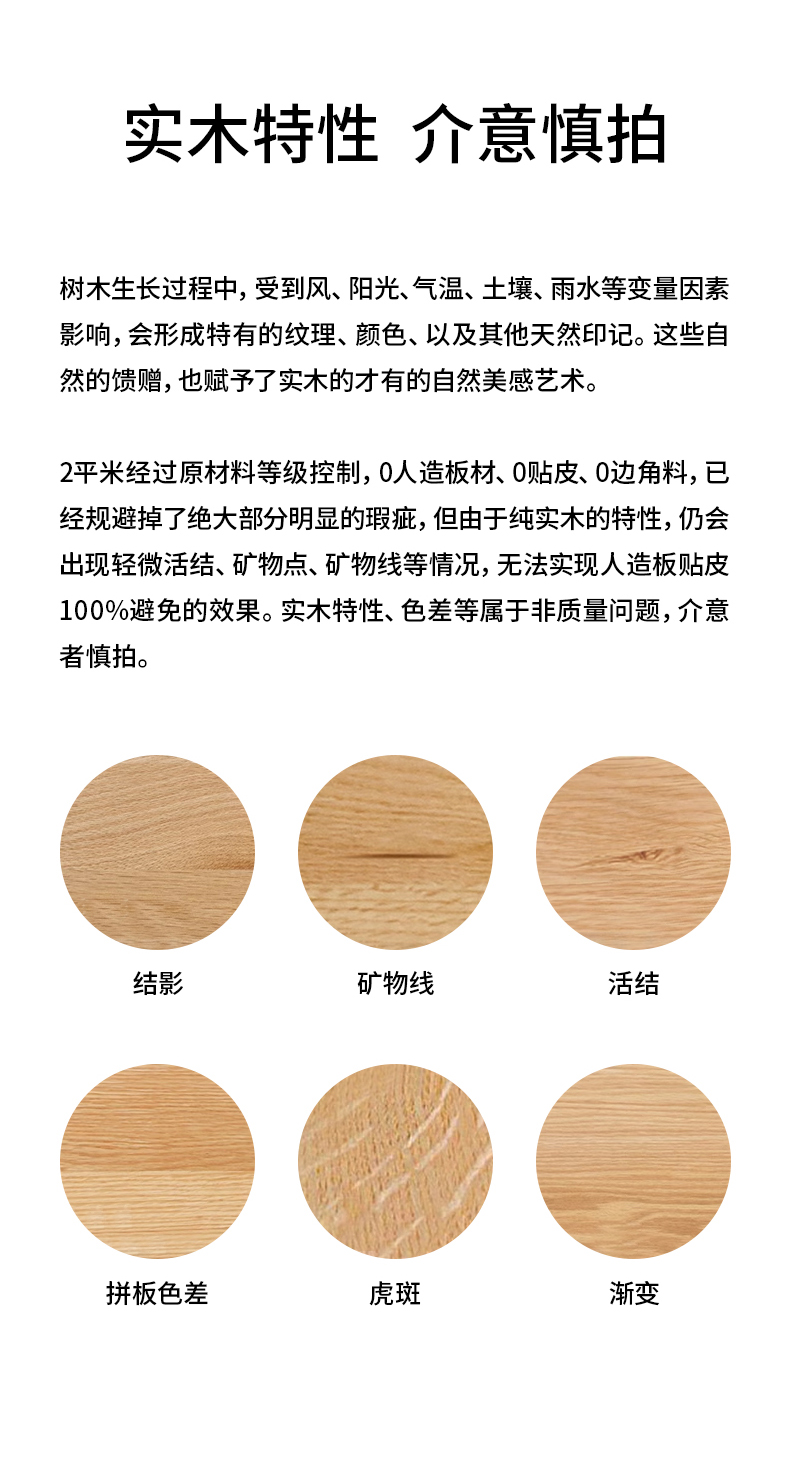 实木特性 介意慎拍

树木生长过程中，受到风、阳光、气温、土壤、雨水等变量因素影响，会形成特有的纹理、颜色、以及其他天然印记。这些自然的馈赠，也赋予了实木的才有的自然美感艺术。

2平米经过原材料等级控制，0人造板材、0贴皮、0边角料，已经规避掉了绝大部分明显的瑕疵，但由于纯实木的特性，仍会出现轻微活结、矿物点、矿物线等情况，无法实现人造板贴皮100%避免的效果。实木特性、色差等属于非质量问题，介意者慎拍。

结影

矿物线

活结

拼板色差

虎斑

渐变